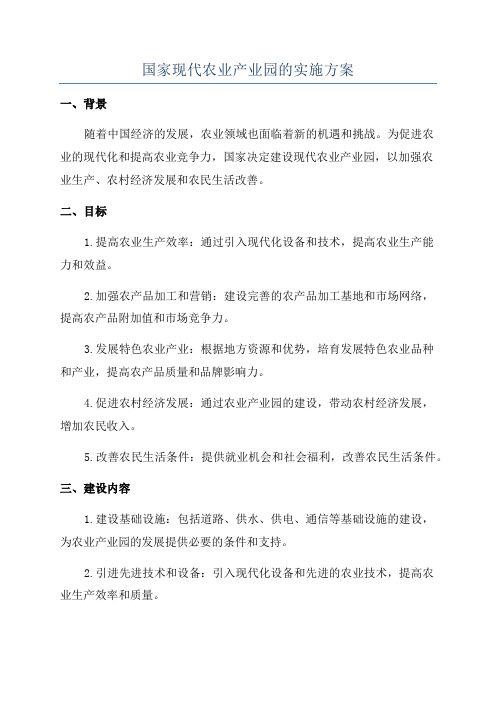 国家现代农业产业园的实施方案

一、背景

随着中国经济的发展，农业领域也面临着新的机遇和挑战。为促进农业的现代化和提高农业竞争力，国家决定建设现代农业产业园，以加强农业生产、农村经济发展和农民生活改善。

二、目标

1.提高农业生产效率：通过引入现代化设备和技术，提高农业生产能力和效益。

2.加强农产品加工和营销：建设完善的农产品加工基地和市场网络，提高农产品附加值和市场竞争力。

3.发展特色农业产业：根据地方资源和优势，培育发展特色农业品种和产业，提高农产品质量和品牌影响力。

4.促进农村经济发展：通过农业产业园的建设，带动农村经济发展，增加农民收入。

5.改善农民生活条件：提供就业机会和社会福利，改善农民生活条件。

三、建设内容

1.建设基础设施：包括道路、供水、供电、通信等基础设施的建设，为农业产业园的发展提供必要的条件和支持。

2.引进先进技术和设备：引入现代化设备和先进的农业技术，提高农业生产效率和质量。